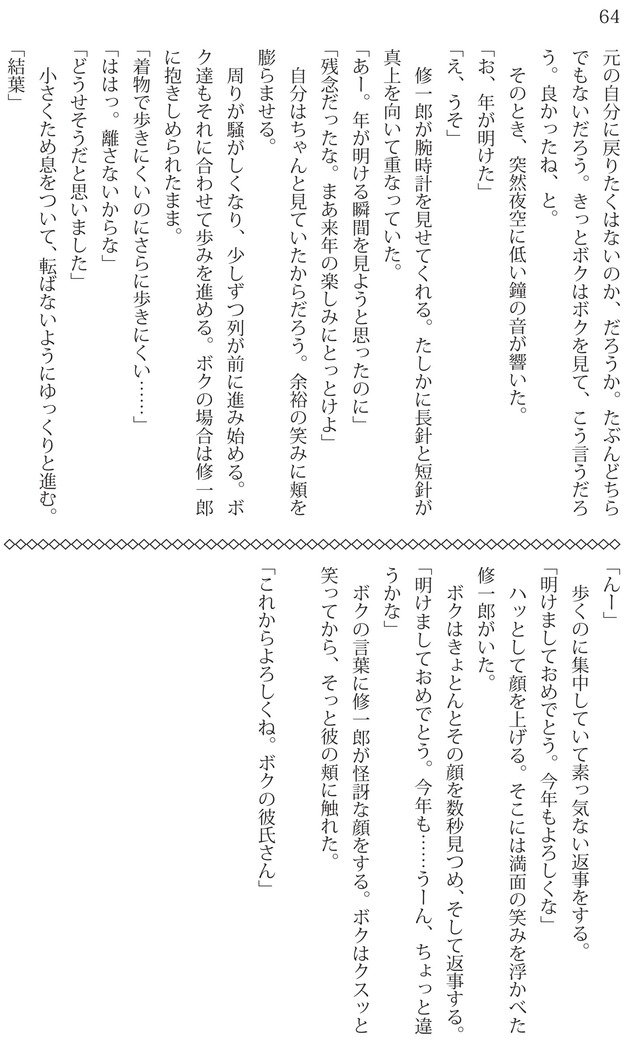 64

元の自分に戻りたくはないのか、だろうか。たぶんどちらでもないだろう。きっとボクはボクを見て、こう言うだろう。良かったね、と。

そのとき、突然夜空に低い鐘の音が響いた。

「お、年が明けた」

「え、うそ」

修一郎が腕時計を見せてくれる。たしかに長針と短針が真上を向いて重なっていた。

「あー。年が明ける瞬間を見ようと思ったのに」

「残念だったな。まあ来年の楽しみにとっとけよ」

自分はちゃんと見ていたからだろう。余裕の笑みに頬を膨らませる。

周りが騒がしくなり、少しずつ列が前に進み始める。ボク達もそれに合わせて歩みを進める。ボクの場合は修一郎に抱きしめられたまま。

「着物で歩きにくいのにさらに歩きにくい……」

「ははっ。離さないからな」

「どうせそうだと思いました」

小さくため息をついて、転ばないようにゆっくりと進む。

「結葉」

「んー」

歩くのに集中していて素っ気ない返事をする。

「明けましておめでとう。今年もよろしくな」

ハッとして顔を上げる。そこには満面の笑みを浮かべた修一郎がいた。

ボクはきょとんとその顔を数秒見つめ、そして返事する。

「明けましておめでとう。今年も……うーん、ちょっと違うかな」

ボクの言葉に修一郎が怪訝な顔をする。ボクはクスッと笑ってから、そっと彼の頬に触れた。

「これからよろしくね。ボクの彼氏さん」